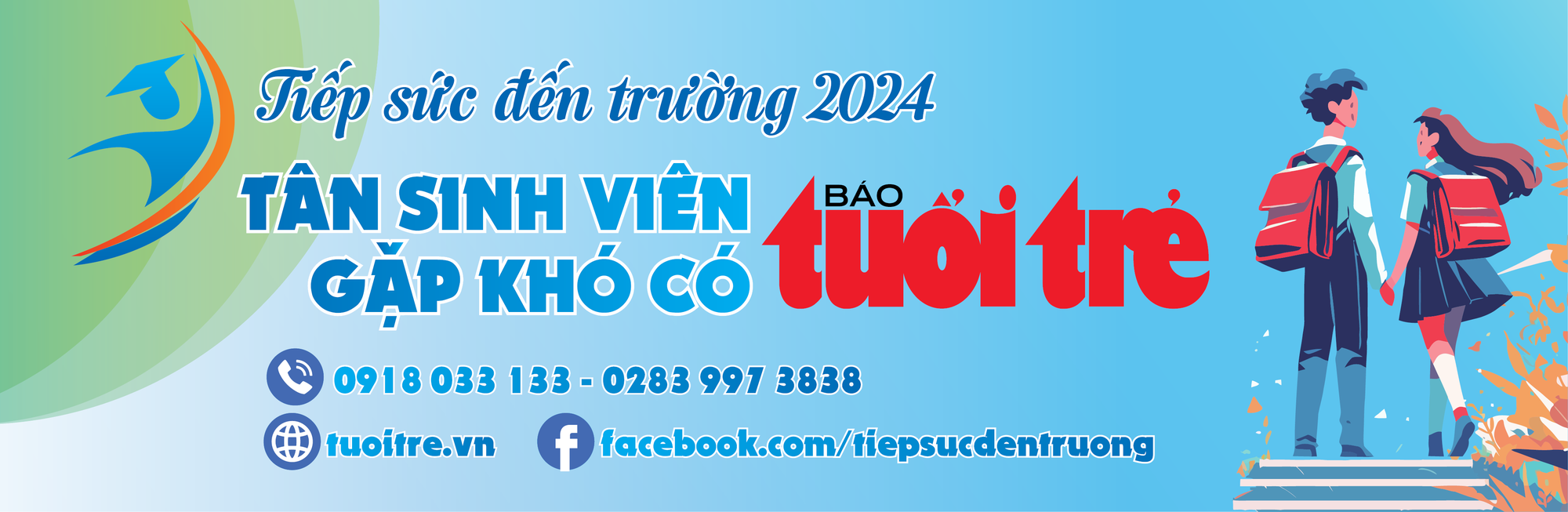 Tiếp sức đến trường 2024

TÂN SINH VIÊN GẶP KHÓ CÓ

BÁO tuổi trẻ

0918 033 133 - 0283 997 3838

tuoitre.vn

facebook.com/tiepsucdentruong